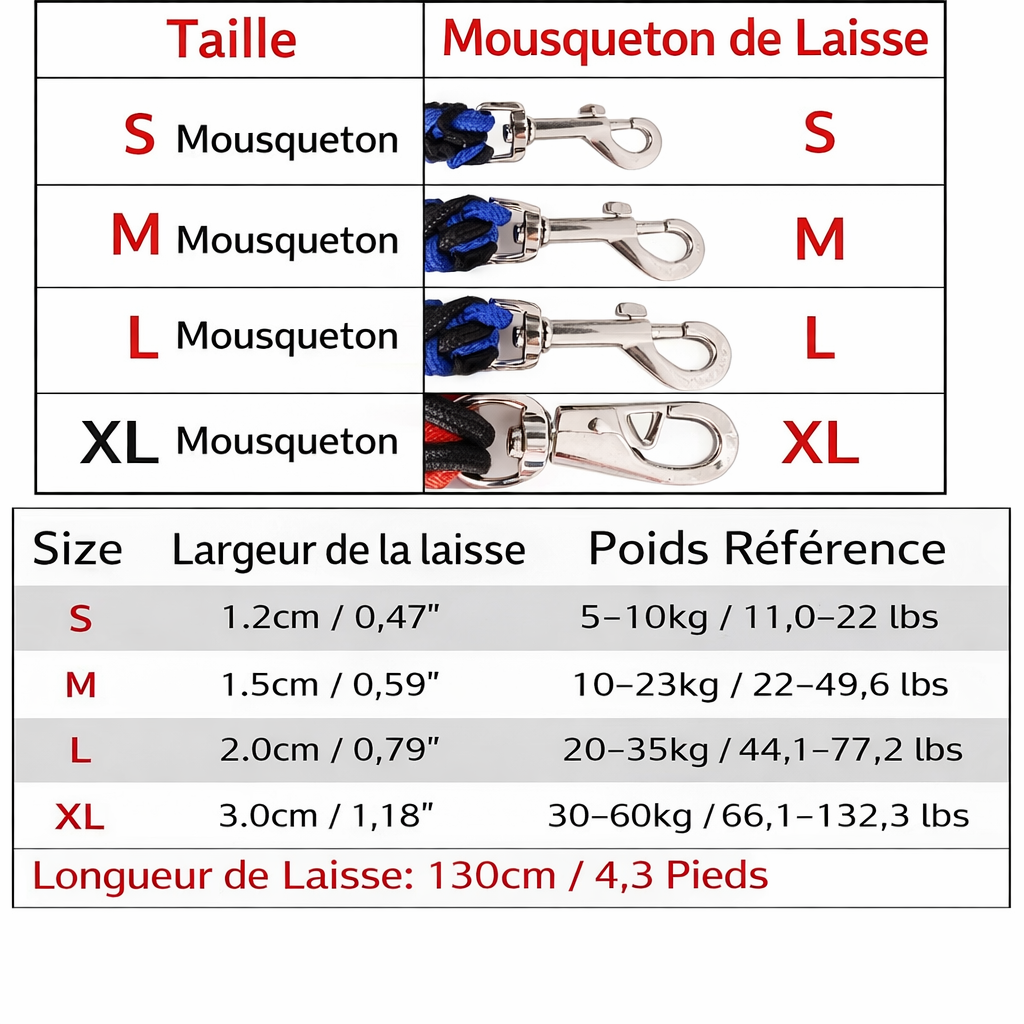 | Taille | Mousqueton de Laisse |
|---|---|
| S Mousqueton | S |
| M Mousqueton | M |
| L Mousqueton | L |
| XL Mousqueton | XL |

| Size | Largeur de la laisse | Poids Référence |
|---|---|---|
| S | 1.2cm / 0,47" | 5–10kg / 11,0–22 lbs |
| M | 1.5cm / 0,59" | 10–23kg / 22–49,6 lbs |
| L | 2.0cm / 0,79" | 20–35kg / 44,1–77,2 lbs |
| XL | 3.0cm / 1,18" | 30–60kg / 66,1–132,3 lbs |

Longueur de Laisse: 130cm / 4,3 Pieds